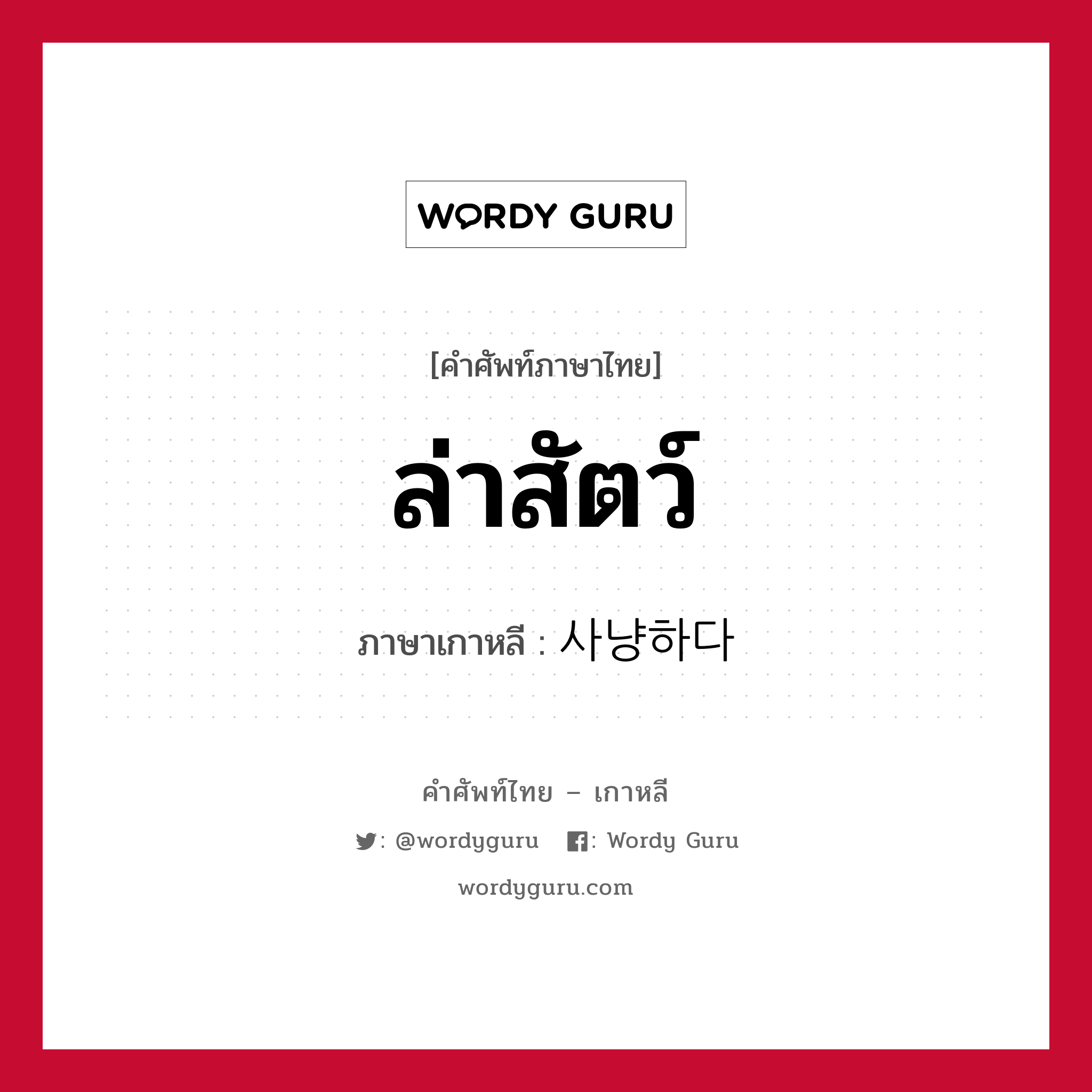 WORDY GURU

[คำศัพท์ภาษาไทย]

ล่าสัตว์

ภาษาเกาหลี : 사냥하다

คำศัพท์ไทย – เกาหลี

: @wordyguru : Wordy Guru

wordyguru.com